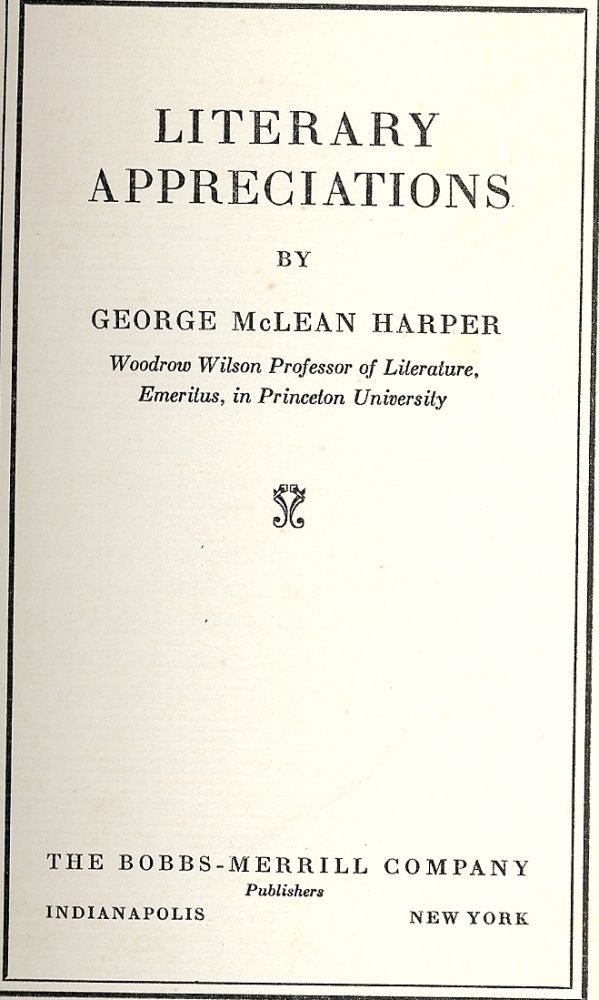 LITERARY
APPRECIATIONS

BY

GEORGE McLEAN HARPER

Woodrow Wilson Professor of Literature,
Emeritus, in Princeton University

THE BOBBS-MERRILL COMPANY
Publishers
INDIANAPOLIS NEW YORK